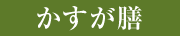 かすが膳